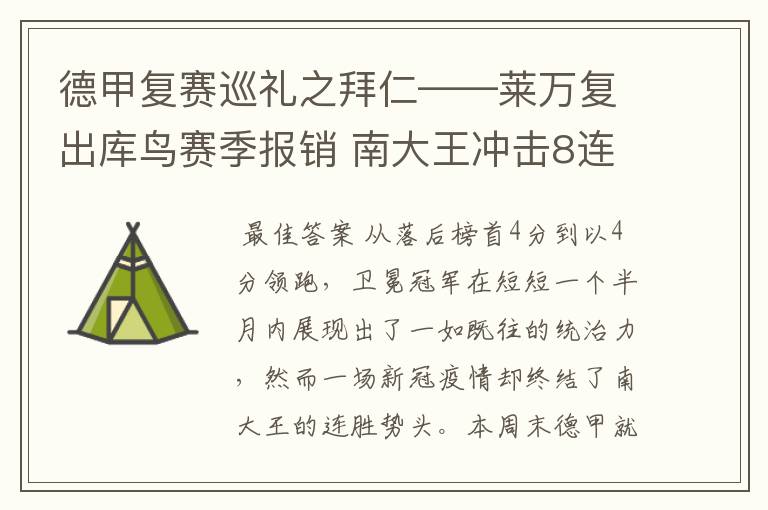 德甲复赛巡礼之拜仁——莱万复出库鸟赛季报销 南大王冲击8连

最佳答案 从落后榜首4分到以4分领跑，卫冕冠军在短短一个半月内展现出了一如既往的统治力，然而一场新冠疫情却终结了南大王的连胜势头。本周末德甲就